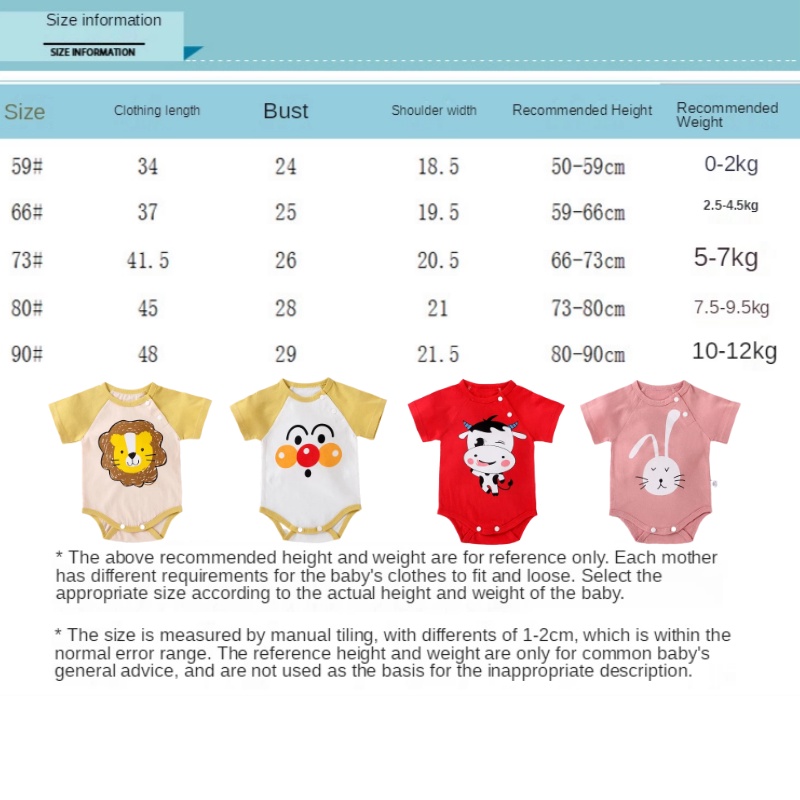 Size information

SIZE INFORMATION

| Size | Clothing length | Bust | Shoulder width | Recommended Height | Recommended Weight |
|---|---|---|---|---|---|
| 59# | 34 | 24 | 18.5 | 50-59cm | 0-2kg |
| 66# | 37 | 25 | 19.5 | 59-66cm | 2.5-4.5kg |
| 73# | 41.5 | 26 | 20.5 | 66-73cm | 5-7kg |
| 80# | 45 | 28 | 21 | 73-80cm | 7.5-9.5kg |
| 90# | 48 | 29 | 21.5 | 80-90cm | 10-12kg |

* The above recommended height and weight are for reference only. Each mother has different requirements for the baby's clothes to fit and loose. Select the appropriate size according to the actual height and weight of the baby.

* The size is measured by manual tiling, with differents of 1-2cm, which is within the normal error range. The reference height and weight are only for common baby's general advice, and are not used as the basis for the inappropriate description.